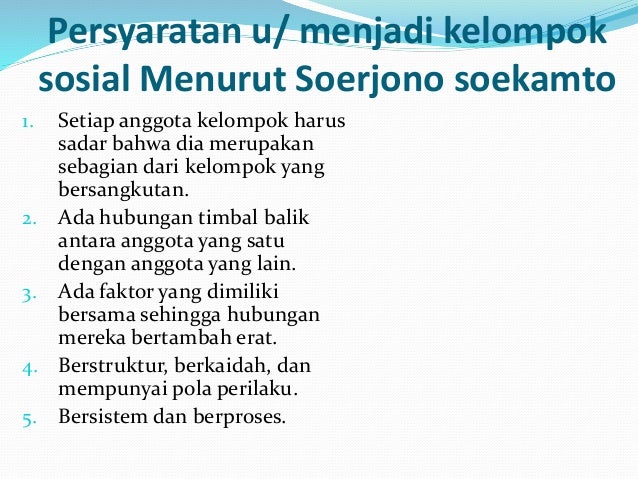 Persyaratan u/ menjadi kelompok sosial Menurut Soerjono soekamto

1. Setiap anggota kelompok harus sadar bahwa dia merupakan sebagian dari kelompok yang bersangkutan.
2. Ada hubungan timbal balik antara anggota yang satu dengan anggota yang lain.
3. Ada faktor yang dimiliki bersama sehingga hubungan mereka bertambah erat.
4. Berstruktur, berkaidah, dan mempunyai pola perilaku.
5. Bersistem dan berproses.